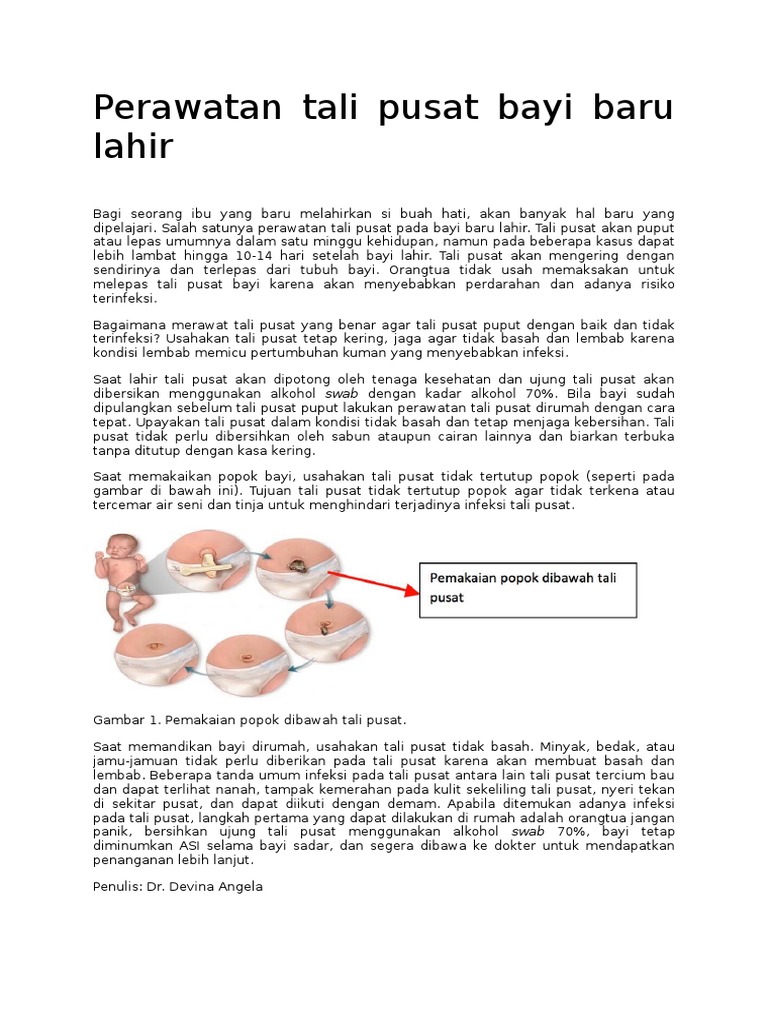 Perawatan tali pusat bayi baru lahir

Bagi seorang ibu yang baru melahirkan si buah hati, akan banyak hal baru yang dipelajari. Salah satunya perawatan tali pusat pada bayi baru lahir. Tali pusat akan puput atau lepas umumnya dalam satu minggu kehidupan, namun pada beberapa kasus dapat lebih lambat hingga 10-14 hari setelah bayi lahir. Tali pusat akan mengering dengan sendirinya dan terlepas dari tubuh bayi. Orangtua tidak usah memaksakan untuk melepas tali pusat bayi karena akan menyebabkan perdarahan dan adanya risiko terinfeksi.

Bagaimana merawat tali pusat yang benar agar tali pusat puput dengan baik dan tidak terinfeksi? Usahakan tali pusat tetap kering, jaga agar tidak basah dan lembab karena kondisi lembab memicu pertumbuhan kuman yang menyebabkan infeksi.

Saat lahir tali pusat akan dipotong oleh tenaga kesehatan dan ujung tali pusat akan dibersikan menggunakan alkohol swab dengan kadar alkohol 70%. Bila bayi sudah dipulangkan sebelum tali pusat puput lakukan perawatan tali pusat dirumah dengan cara tepat. Upayakan tali pusat dalam kondisi tidak basah dan tetap menjaga kebersihan. Tali pusat tidak perlu dibersihkan oleh sabun ataupun cairan lainnya dan biarkan terbuka tanpa ditutup dengan kasa kering.

Saat memakaikan popok bayi, usahakan tali pusat tidak tertutup popok (seperti pada gambar di bawah ini). Tujuan tali pusat tidak tertutup popok agar tidak terkena atau tercemar air seni dan tinja untuk menghindari terjadinya infeksi tali pusat.

Pemakaian popok dibawah tali pusat

Gambar 1. Pemakaian popok dibawah tali pusat.

Saat memandikan bayi dirumah, usahakan tali pusat tidak basah. Minyak, bedak, atau jamu-jamuan tidak perlu diberikan pada tali pusat karena akan membuat basah dan lembab. Beberapa tanda umum infeksi pada tali pusat antara lain tali pusat tercium bau dan dapat terlihat nanah, tampak kemerahan pada kulit sekeliling tali pusat, nyeri tekan di sekitar pusat, dan dapat diikuti dengan demam. Apabila ditemukan adanya infeksi pada tali pusat, langkah pertama yang dapat dilakukan di rumah adalah orangtua jangan panik, bersihkan ujung tali pusat menggunakan alkohol swab 70%, bayi tetap diminumkan ASI selama bayi sadar, dan segera dibawa ke dokter untuk mendapatkan penanganan lebih lanjut.

Penulis: Dr. Devina Angela